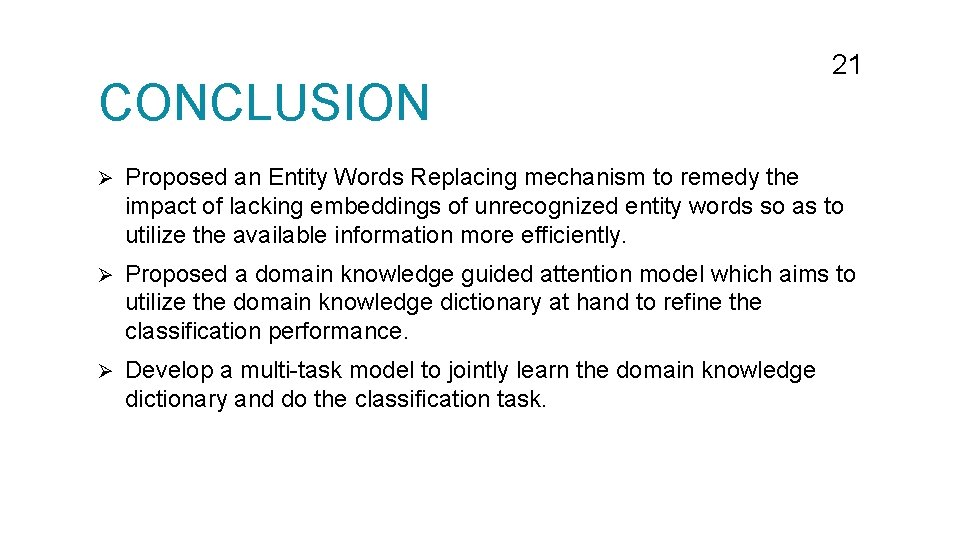 21

CONCLUSION

➢ Proposed an Entity Words Replacing mechanism to remedy the impact of lacking embeddings of unrecognized entity words so as to utilize the available information more efficiently.

➢ Proposed a domain knowledge guided attention model which aims to utilize the domain knowledge dictionary at hand to refine the classification performance.

➢ Develop a multi-task model to jointly learn the domain knowledge dictionary and do the classification task.